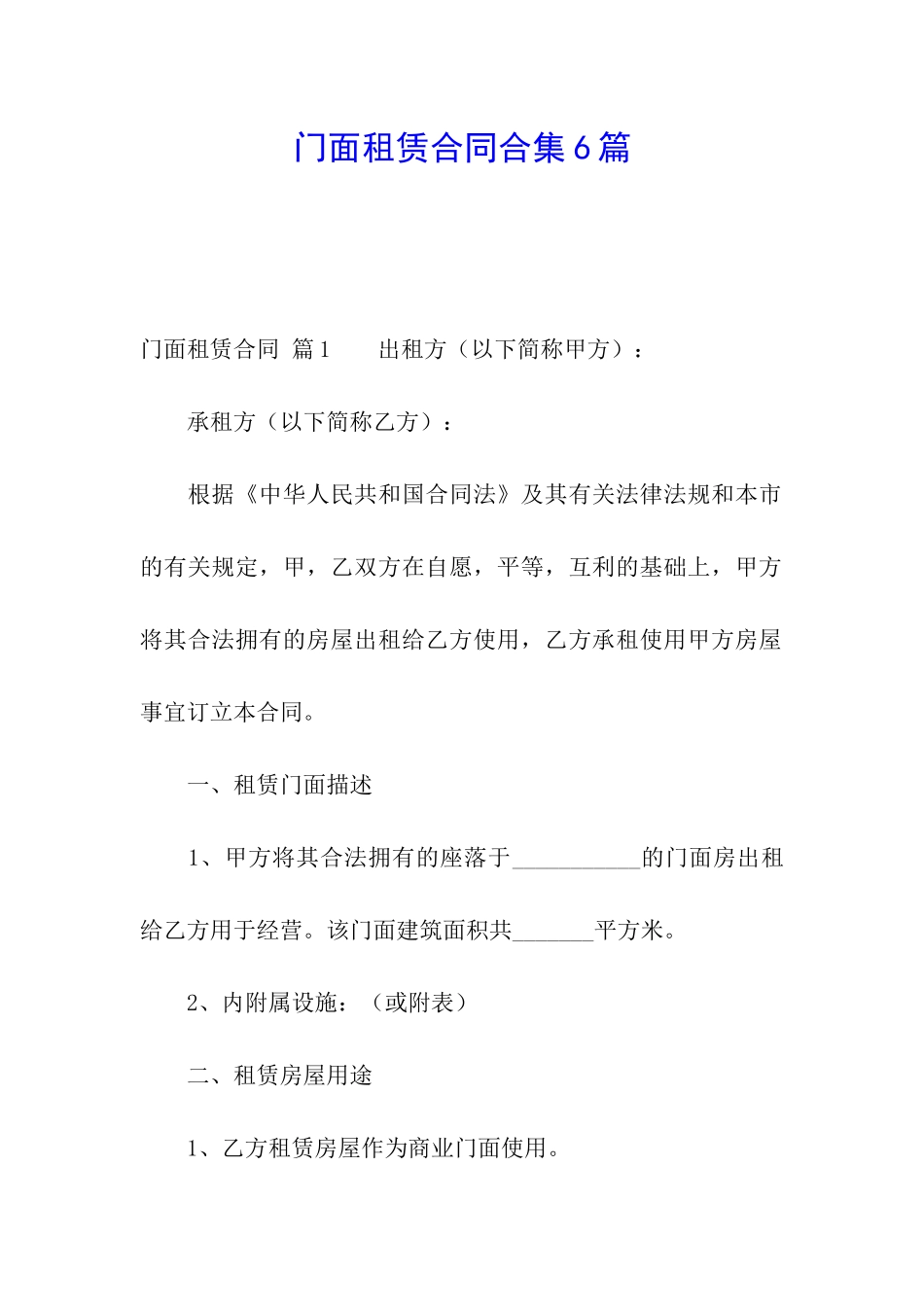 门面租赁合同合集6篇

门面租赁合同 篇1　　出租方（以下简称甲方）：

承租方（以下简称乙方）：

根据《中华人民共和国合同法》及其有关法律法规和本市的有关规定，甲，乙双方在自愿，平等，互利的基础上，甲方将其合法拥有的房屋出租给乙方使用，乙方承租使用甲方房屋事宜订立本合同。

一、租赁门面描述

1、甲方将其合法拥有的座落于___________的门面房出租给乙方用于经营。该门面建筑面积共_______平方米。

2、内附属设施：（或附表）

二、租赁房屋用途

1、乙方租赁房屋作为商业门面使用。